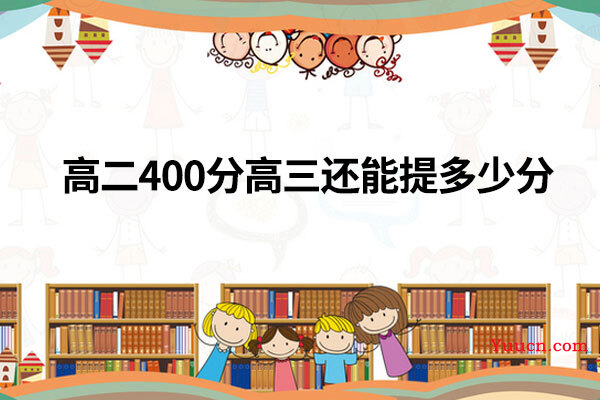 高二400分高三还能提多少分

Yuucn.com